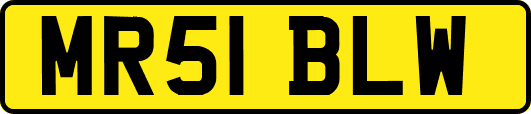 MR51 BLW